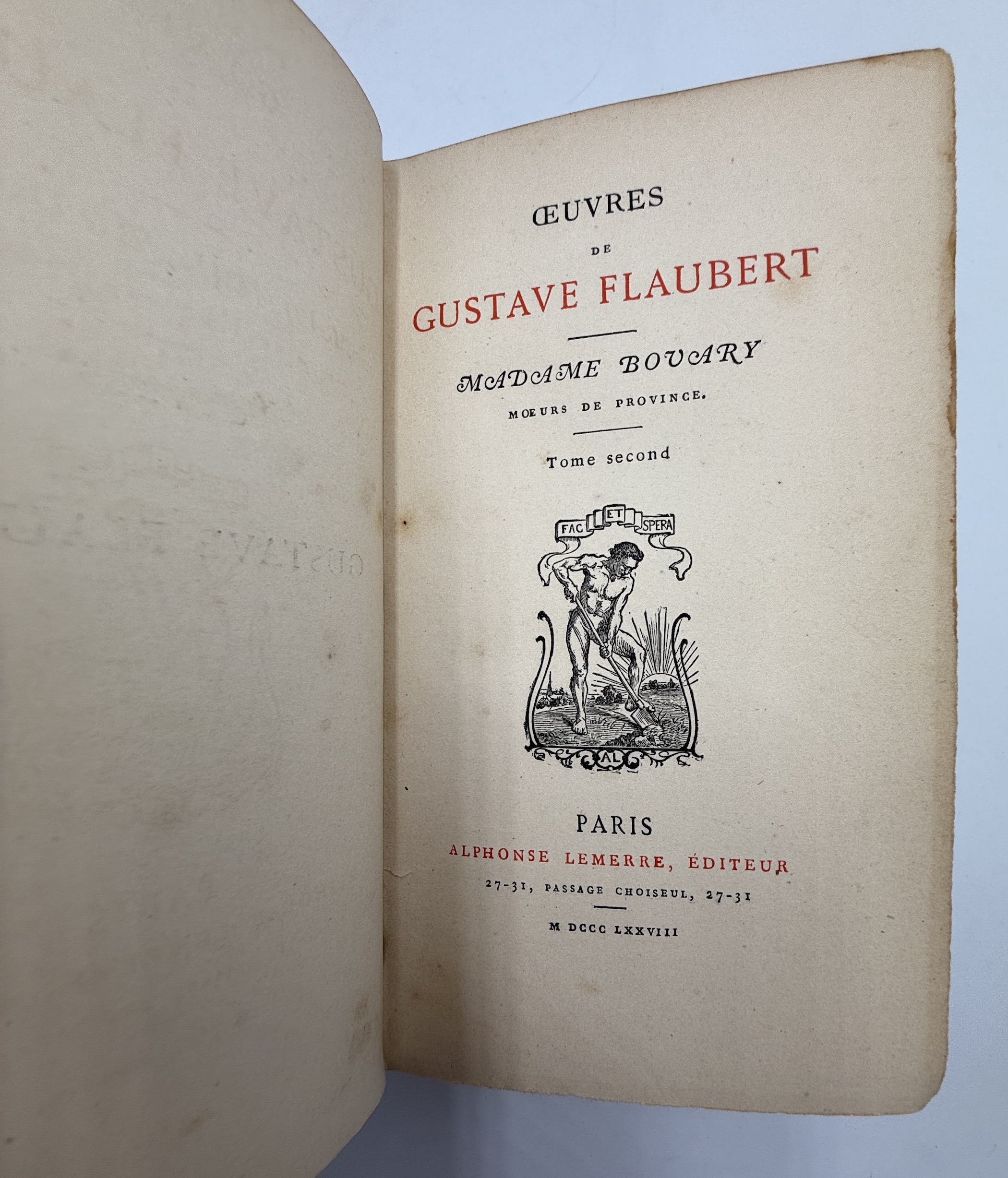 ŒUVRES

DE

GUSTAVE FLAUBERT

MADAME BOVARY

MŒURS DE PROVINCE.

Tome second

FAC ET SPERA

AL

PARIS

ALPHONSE LEMERRE, ÉDITEUR

27-31, PASSAGE CHOISEUL, 27-31

M DCCC LXXVIII